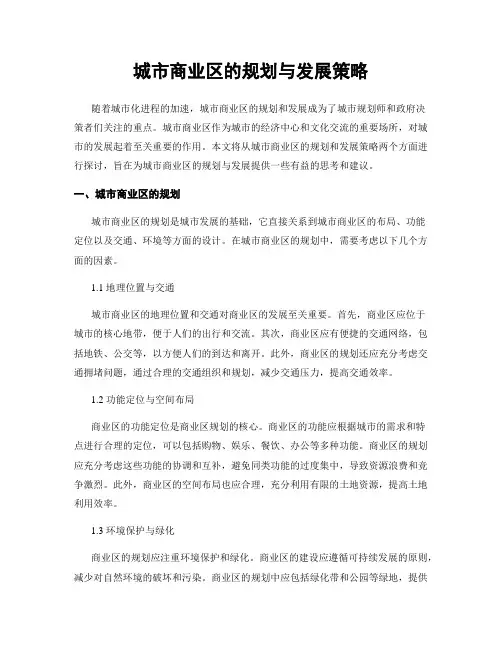 城市商业区的规划与发展策略

随着城市化进程的加速，城市商业区的规划和发展成为了城市规划师和政府决策者们关注的重点。城市商业区作为城市的经济中心和文化交流的重要场所，对城市的发展起着至关重要的作用。本文将从城市商业区的规划和发展策略两个方面进行探讨，旨在为城市商业区的规划与发展提供一些有益的思考和建议。

一、城市商业区的规划

城市商业区的规划是城市发展的基础，它直接关系到城市商业区的布局、功能定位以及交通、环境等方面的设计。在城市商业区的规划中，需要考虑以下几个方面的因素。

1.1 地理位置与交通

城市商业区的地理位置和交通对商业区的发展至关重要。首先，商业区应位于城市的核心地带，便于人们的出行和交流。其次，商业区应有便捷的交通网络，包括地铁、公交等，以方便人们的到达和离开。此外，商业区的规划还应充分考虑交通拥堵问题，通过合理的交通组织和规划，减少交通压力，提高交通效率。

1.2 功能定位与空间布局

商业区的功能定位是商业区规划的核心。商业区的功能应根据城市的需求和特点进行合理的定位，可以包括购物、娱乐、餐饮、办公等多种功能。商业区的规划应充分考虑这些功能的协调和互补，避免同类功能的过度集中，导致资源浪费和竞争激烈。此外，商业区的空间布局也应合理，充分利用有限的土地资源，提高土地利用效率。

1.3 环境保护与绿化

商业区的规划应注重环境保护和绿化。商业区的建设应遵循可持续发展的原则，减少对自然环境的破坏和污染。商业区的规划中应包括绿化带和公园等绿地，提供